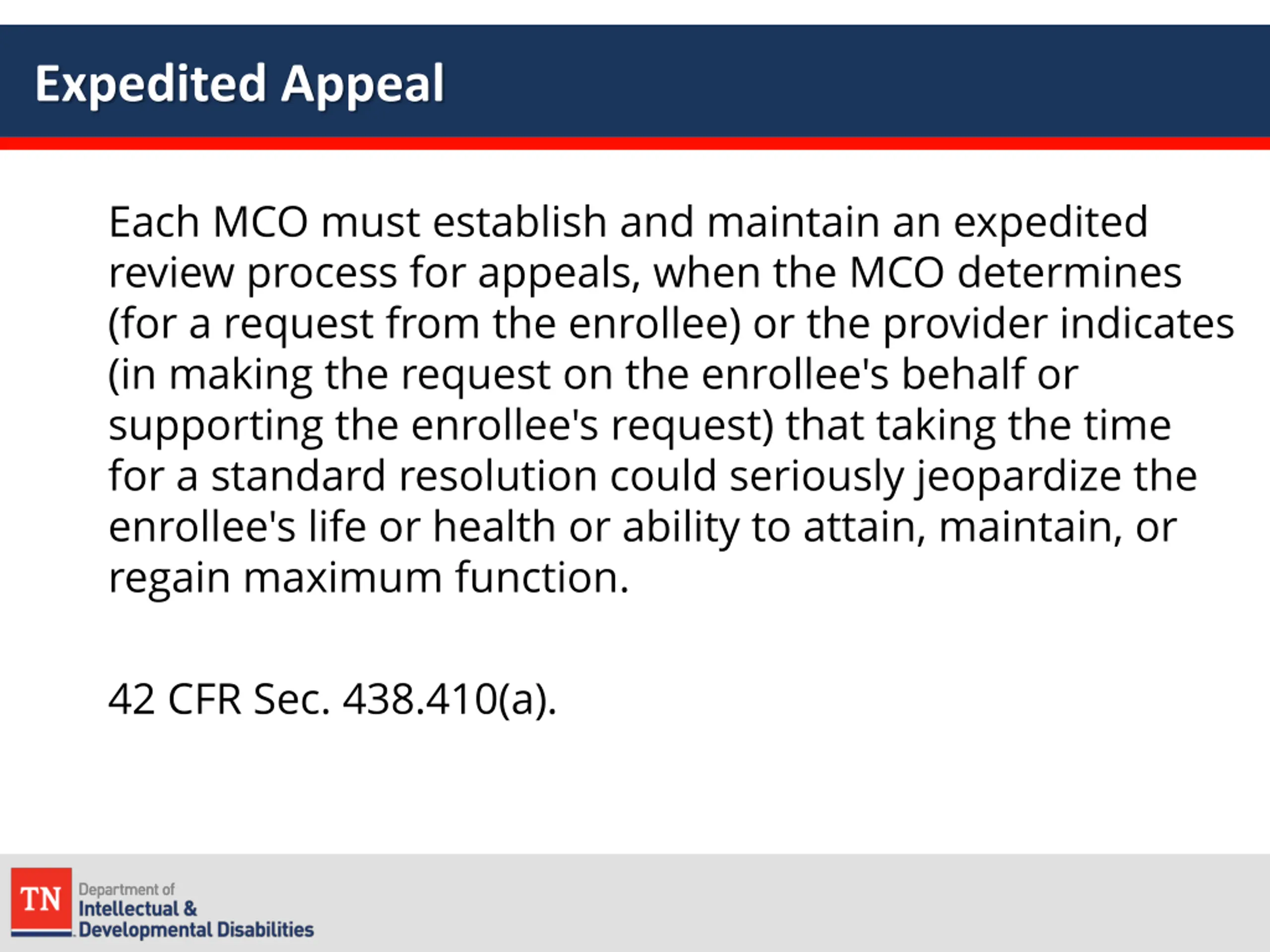 Expedited Appeal

Each MCO must establish and maintain an expedited review process for appeals, when the MCO determines (for a request from the enrollee) or the provider indicates (in making the request on the enrollee's behalf or supporting the enrollee's request) that taking the time for a standard resolution could seriously jeopardize the enrollee's life or health or ability to attain, maintain, or regain maximum function.

42 CFR Sec. 438.410(a).

TN Department of Intellectual & Developmental Disabilities